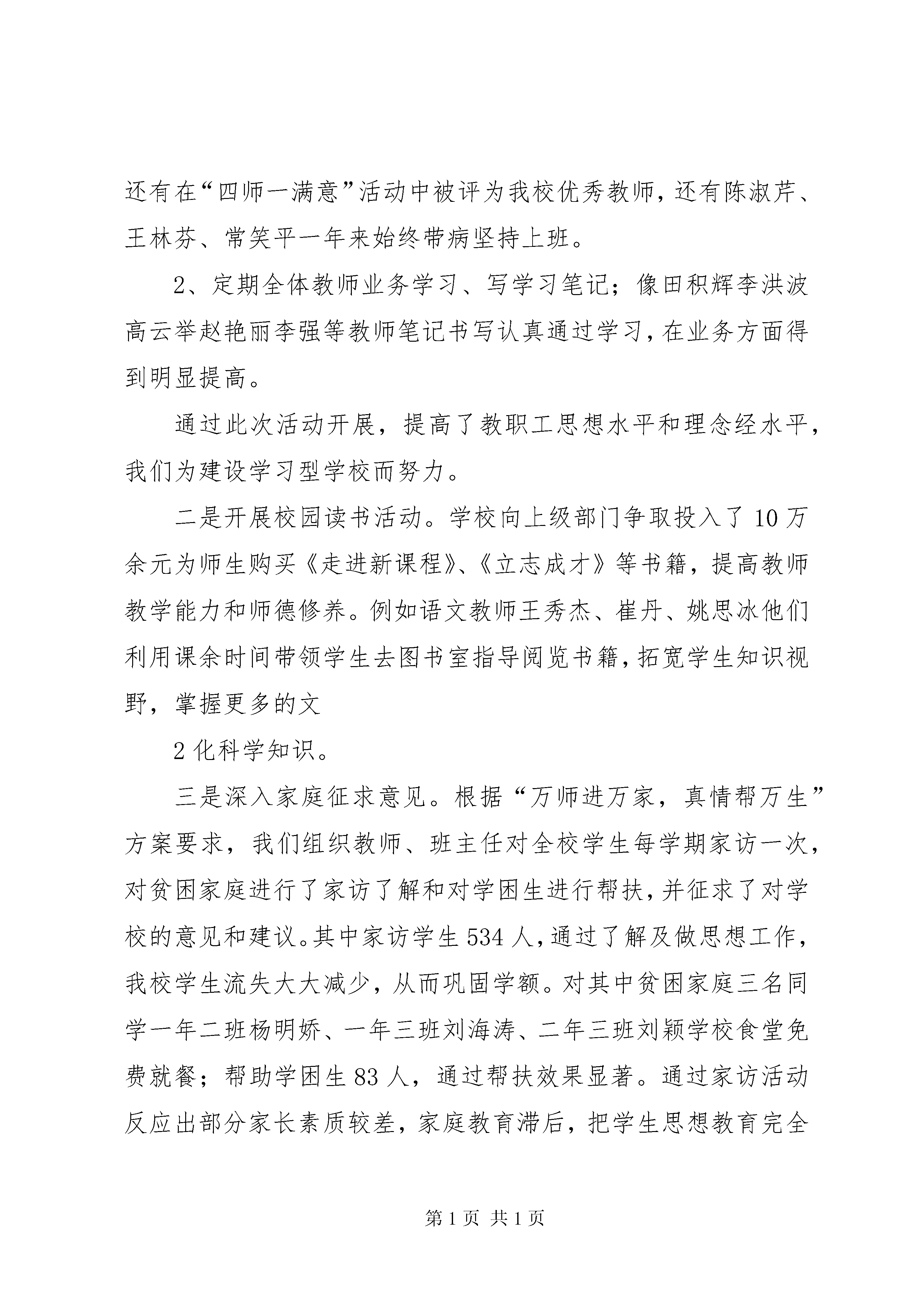 还有在“四师一满意”活动中被评为我校优秀教师，还有陈淑芹、王林芬、常笑平一年来始终带病坚持上班。

2、定期全体教师业务学习、写学习笔记；像田积辉李洪波高云举赵艳丽李强等教师笔记书写认真通过学习，在业务方面得到明显提高。

通过此次活动开展，提高了教职工思想水平和理念经水平，我们为建设学习型学校而努力。

二是开展校园读书活动。学校向上级部门争取投入了10万余元为师生购买《走进新课程》、《立志成才》等书籍，提高教师教学能力和师德修养。例如语文教师王秀杰、崔丹、姚思冰他们利用课余时间带领学生去图书室指导阅览书籍，拓宽学生知识视野，掌握更多的文

2化科学知识。

三是深入家庭征求意见。根据“万师进万家，真情帮万生”方案要求，我们组织教师、班主任对全校学生每学期家访一次，对贫困家庭进行了家访了解和对学困生进行帮扶，并征求了对学校的意见和建议。其中家访学生534人，通过了解及做思想工作，我校学生流失大大减少，从而巩固学额。对其中贫困家庭三名同学一年二班杨明娇、一年三班刘海涛、二年三班刘颖学校食堂免费就餐；帮助学困生83人，通过帮扶效果显著。通过家访活动反应出部分家长素质较差，家庭教育滞后，把学生思想教育完全

第1页 共1页